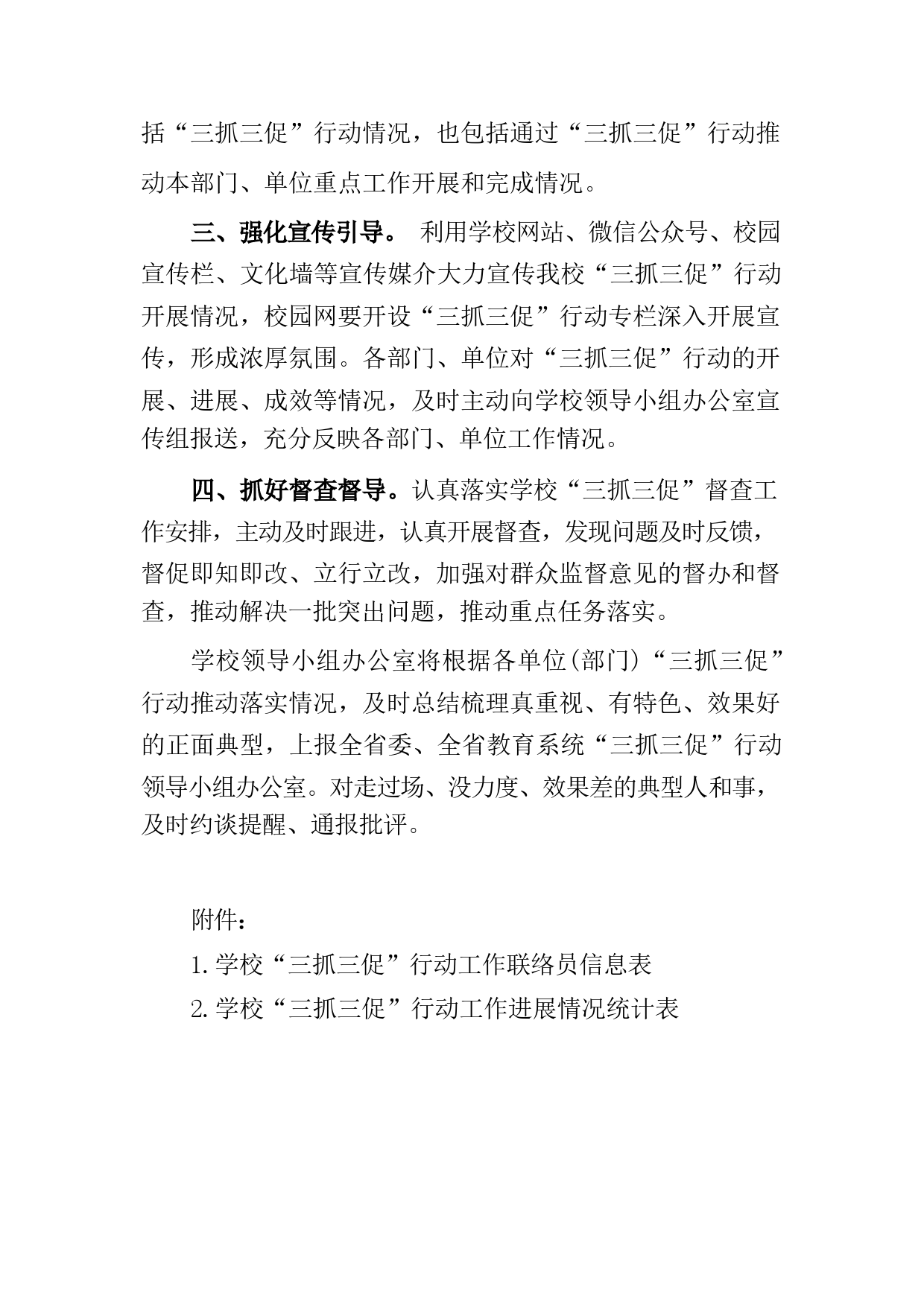 括“三抓三促”行动情况，也包括通过“三抓三促”行动推动本部门、单位重点工作开展和完成情况。

三、强化宣传引导。 利用学校网站、微信公众号、校园宣传栏、文化墙等宣传媒介大力宣传我校“三抓三促”行动开展情况，校园网要开设“三抓三促”行动专栏深入开展宣传，形成浓厚氛围。各部门、单位对“三抓三促”行动的开展、进展、成效等情况，及时主动向学校领导小组办公室宣传组报送，充分反映各部门、单位工作情况。

四、抓好督查督导。认真落实学校“三抓三促”督查工作安排，主动及时跟进，认真开展督查，发现问题及时反馈，督促即知即改、立行立改，加强对群众监督意见的督办和督查，推动解决一批突出问题，推动重点任务落实。

学校领导小组办公室将根据各单位(部门)“三抓三促”行动推动落实情况，及时总结梳理真重视、有特色、效果好的正面典型，上报全省委、全省教育系统“三抓三促”行动领导小组办公室。对走过场、没力度、效果差的典型人和事，及时约谈提醒、通报批评。

附件：

1.学校“三抓三促”行动工作联络员信息表

2.学校“三抓三促”行动工作进展情况统计表